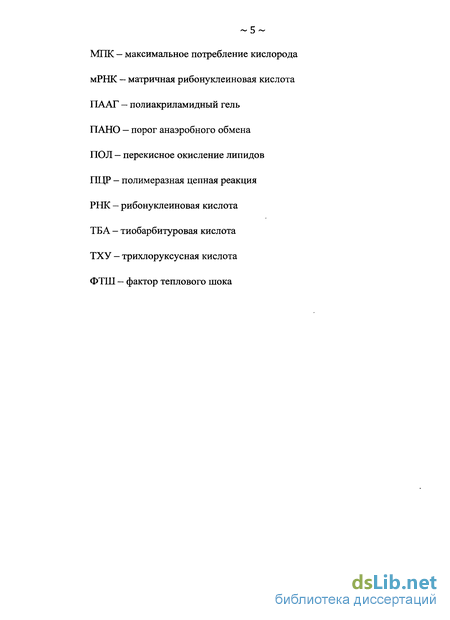 ~ 5 ~

МПК – максимальное потребление кислорода

мРНК – матричная рибонуклеиновая кислота

ПААГ – полиакриламидный гель

ПАНО – порог анаэробного обмена

ПОЛ – перекисное окисление липидов

ПЦР – полимеразная цепная реакция

РНК – рибонуклеиновая кислота

ТБА – тиобарбитуровая кислота

ТХУ – трихлоруксусная кислота

ФТШ – фактор теплового шока

dsLib.net
библиотека диссертаций